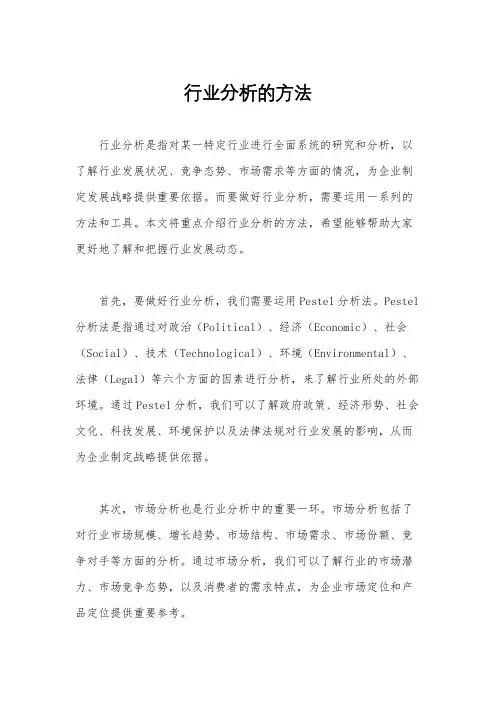 行业分析的方法

行业分析是指对某一特定行业进行全面系统的研究和分析，以了解行业发展状况、竞争态势、市场需求等方面的情况，为企业制定发展战略提供重要依据。而要做好行业分析，需要运用一系列的方法和工具。本文将重点介绍行业分析的方法，希望能够帮助大家更好地了解和把握行业发展动态。

首先，要做好行业分析，我们需要运用Pestel分析法。Pestel分析法是指通过对政治（Political）、经济（Economic）、社会（Social）、技术（Technological）、环境（Environmental）、法律（Legal）等六个方面的因素进行分析，来了解行业所处的外部环境。通过Pestel分析，我们可以了解政府政策、经济形势、社会文化、科技发展、环境保护以及法律法规对行业发展的影响，从而为企业制定战略提供依据。

其次，市场分析也是行业分析中的重要一环。市场分析包括了对行业市场规模、增长趋势、市场结构、市场需求、市场份额、竞争对手等方面的分析。通过市场分析，我们可以了解行业的市场潜力、市场竞争态势，以及消费者的需求特点，为企业市场定位和产品定位提供重要参考。